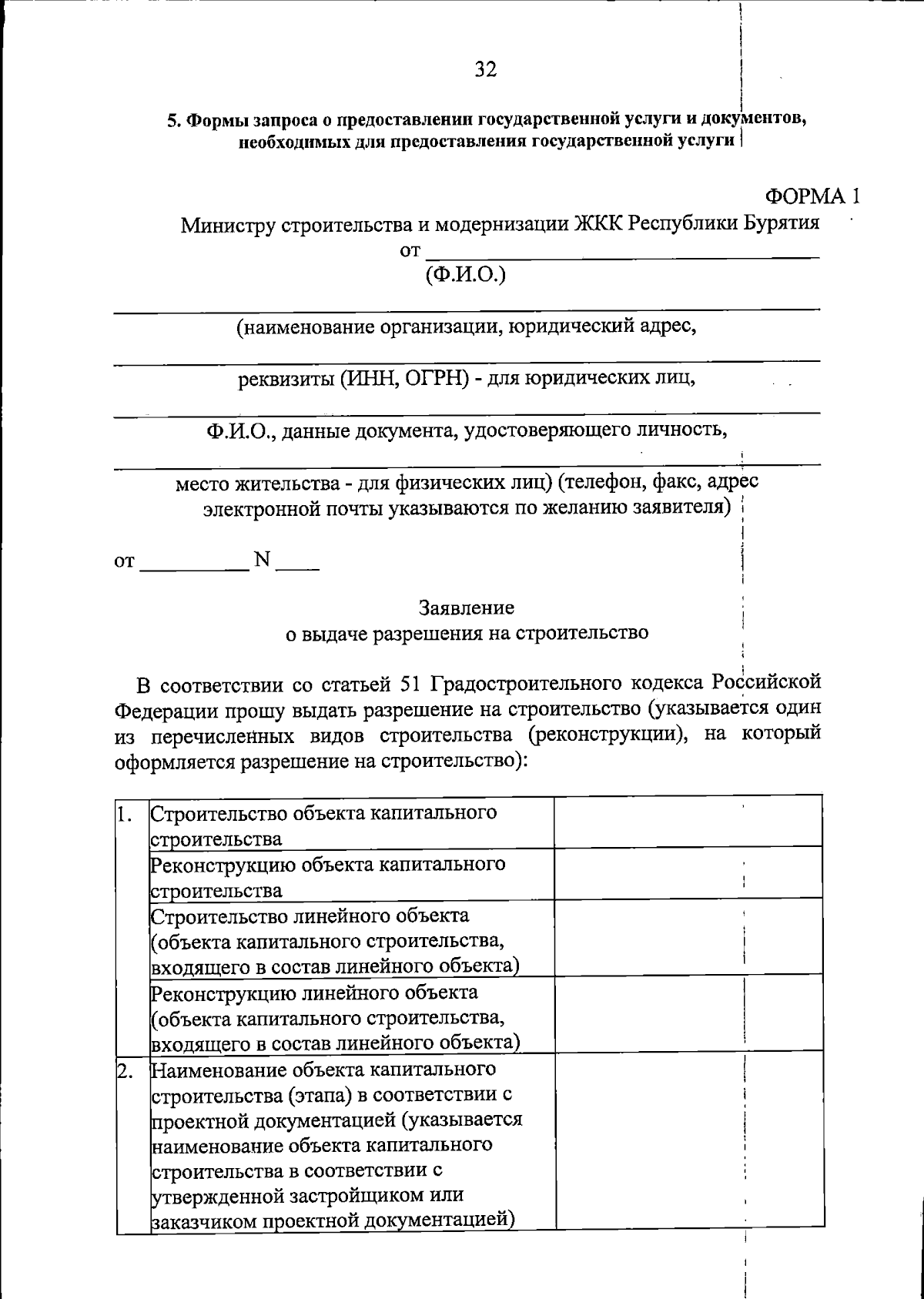 32

5. Формы запроса о предоставлении государственной услуги и документов, необходимых для предоставления государственной услуги

ФОРМА 1

Министру строительства и модернизации ЖКК Республики Бурятия
от ____
(Ф.И.О.)

____
(наименование организации, юридический адрес,
____
реквизиты (ИНН, ОГРН) - для юридических лиц,
____
Ф.И.О., данные документа, удостоверяющего личность,
____
место жительства - для физических лиц) (телефон, факс, адрес электронной почты указываются по желанию заявителя)

от ____ N ____

Заявление
о выдаче разрешения на строительство

В соответствии со статьей 51 Градостроительного кодекса Российской Федерации прошу выдать разрешение на строительство (указывается один из перечисленных видов строительства (реконструкции), на который оформляется разрешение на строительство):

| 1. | Строительство объекта капитального строительства | |
|---|---|---|
| | Реконструкцию объекта капитального строительства | |
| | Строительство линейного объекта (объекта капитального строительства, входящего в состав линейного объекта) | |
| | Реконструкцию линейного объекта (объекта капитального строительства, входящего в состав линейного объекта) | |
| 2. | Наименование объекта капитального строительства (этапа) в соответствии с проектной документацией (указывается наименование объекта капитального строительства в соответствии с утвержденной застройщиком или заказчиком проектной документацией) | |